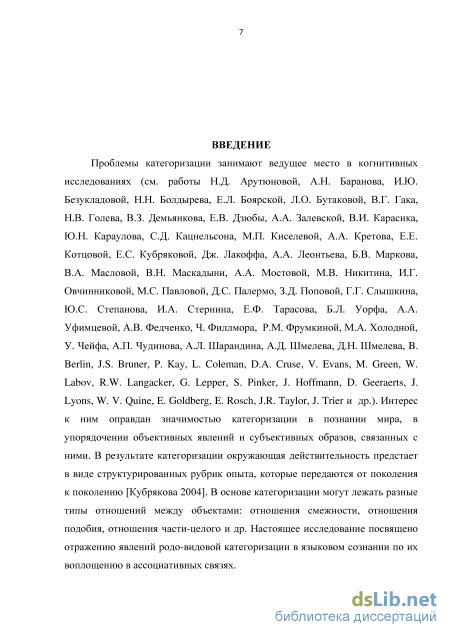 7

ВВЕДЕНИЕ

Проблемы категоризации занимают ведущее место в когнитивных исследованиях (см. работы Н.Д. Арутюновой, А.Н. Баранова, И.Ю. Безукладовой, Н.Н. Болдырева, Е.Л. Боярской, Л.О. Бутаковой, В.Г. Гака, Н.В. Голева, В.З. Демьянкова, Е.В. Дзюбы, А.А. Залевской, В.И. Карасика, Ю.Н. Караулова, С.Д. Кацнельсона, М.П. Киселевой, А.А. Кретова, Е.Е. Котцовой, Е.С. Кубряковой, Дж. Лакоффа, А.А. Леонтьева, Б.В. Маркова, В.А. Масловой, В.Н. Маскадыни, А.А. Мостовой, М.В. Никитина, И.Г. Овчинниковой, М.С. Павловой, Д.С. Палермо, З.Д. Поповой, Г.Г. Слышкина, Ю.С. Степанова, И.А. Стернина, Е.Ф. Тарасова, Б.Л. Уорфа, А.А. Уфимцевой, А.В. Федченко, Ч. Филлмора, Р.М. Фрумкиной, М.А. Холодной, У. Чейфа, А.П. Чудинова, А.Л. Шарандина, А.Д. Шмелева, Д.Н. Шмелева, B. Berlin, J.S. Bruner, P. Kay, L. Coleman, D.A. Cruse, V. Evans, M. Green, W. Labov, R.W. Langacker, G. Lepper, S. Pinker, J. Hoffmann, D. Geeraerts, J. Lyons, W. V. Quine, E. Goldberg, E. Rosch, J.R. Taylor, J. Trier и др.). Интерес к ним оправдан значимостью категоризации в познании мира, в упорядочении объективных явлений и субъективных образов, связанных с ними. В результате категоризации окружающая действительность предстает в виде структурированных рубрик опыта, которые передаются от поколения к поколению [Кубрякова 2004]. В основе категоризации могут лежать разные типы отношений между объектами: отношения смежности, отношения подобия, отношения части-целого и др. Настоящее исследование посвящено отражению явлений родо-видовой категоризации в языковом сознании по их воплощению в ассоциативных связях.

dsLib.net
библиотека диссертаций